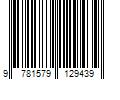 9 781579 129439